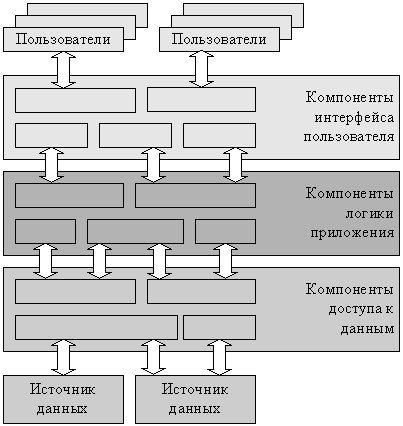 Пользователи

Пользователи

Компоненты интерфейса пользователя

Компоненты логики приложения

Компоненты доступа к данным

Источник данных

Источник данных